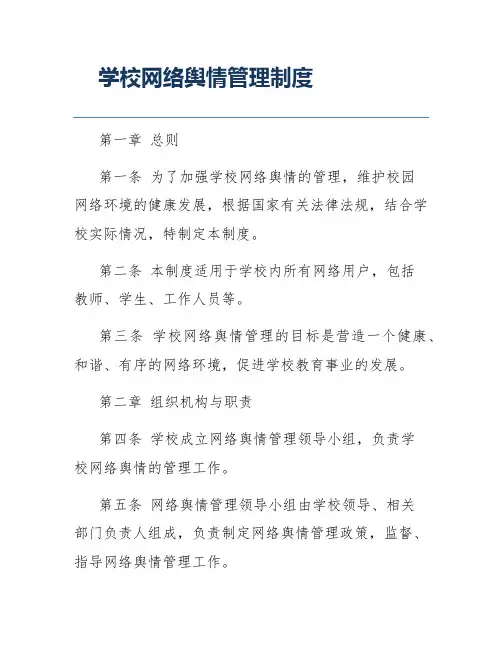 学校网络舆情管理制度

第一章 总则

第一条 为了加强学校网络舆情的管理，维护校园网络环境的健康发展，根据国家有关法律法规，结合学校实际情况，特制定本制度。

第二条 本制度适用于学校内所有网络用户，包括教师、学生、工作人员等。

第三条 学校网络舆情管理的目标是营造一个健康、和谐、有序的网络环境，促进学校教育事业的发展。

第二章 组织机构与职责

第四条 学校成立网络舆情管理领导小组，负责学校网络舆情的管理工作。

第五条 网络舆情管理领导小组由学校领导、相关部门负责人组成，负责制定网络舆情管理政策，监督、指导网络舆情管理工作。